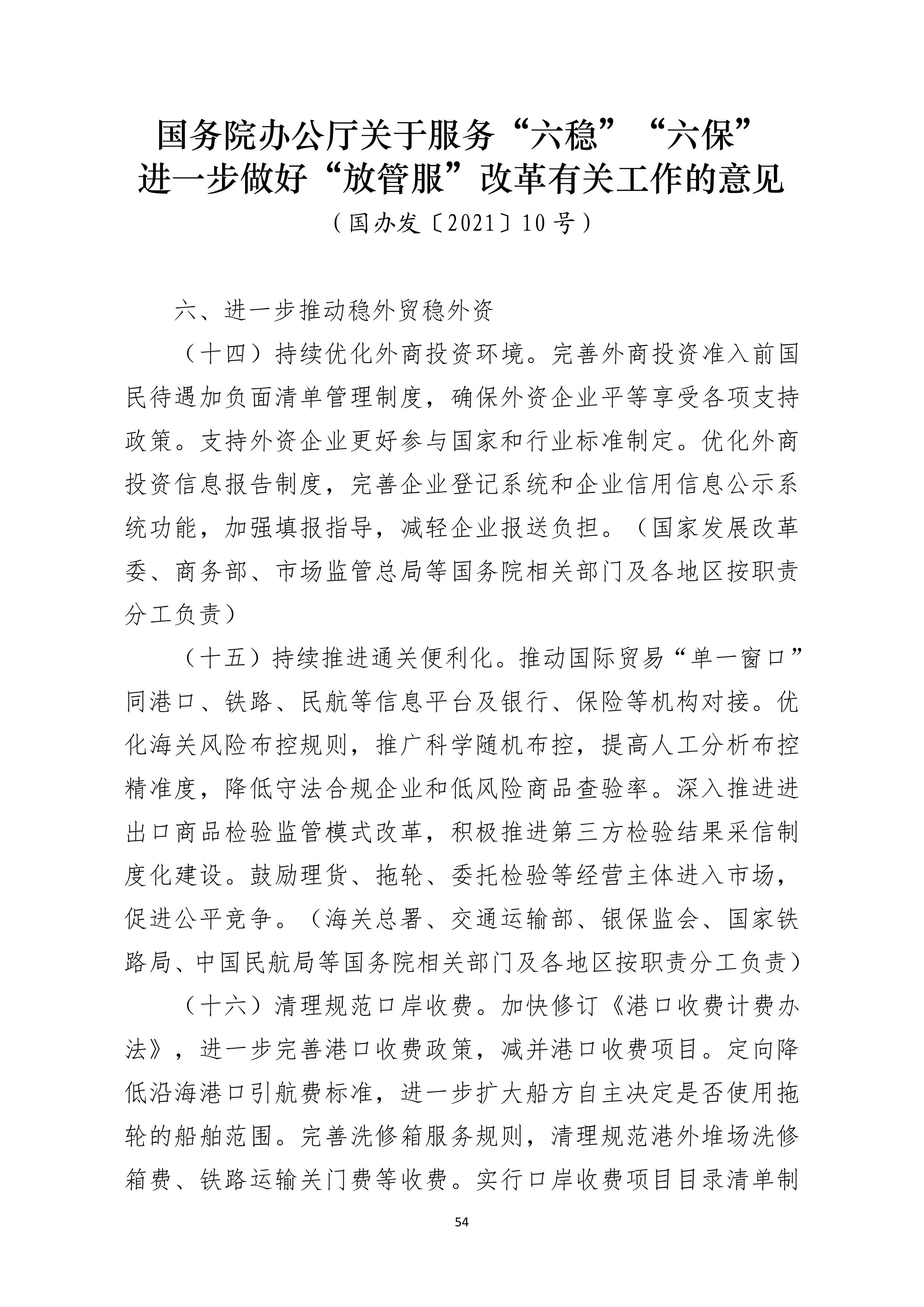 国务院办公厅关于服务“六稳”“六保”进一步做好“放管服”改革有关工作的意见

（国办发〔2021〕10号）

六、进一步推动稳外贸稳外资

（十四）持续优化外商投资环境。完善外商投资准入前国民待遇加负面清单管理制度，确保外资企业平等享受各项支持政策。支持外资企业更好参与国家和行业标准制定。优化外商投资信息报告制度，完善企业登记系统和企业信用信息公示系统功能，加强填报指导，减轻企业报送负担。（国家发展改革委、商务部、市场监管总局等国务院相关部门及各地区按职责分工负责）

（十五）持续推进通关便利化。推动国际贸易“单一窗口”同港口、铁路、民航等信息平台及银行、保险等机构对接。优化海关风险布控规则，推广科学随机布控，提高人工分析布控精准度，降低守法合规企业和低风险商品查验率。深入推进进出口商品检验监管模式改革，积极推进第三方检验结果采信制度化建设。鼓励理货、拖轮、委托检验等经营主体进入市场，促进公平竞争。（海关总署、交通运输部、银保监会、国家铁路局、中国民航局等国务院相关部门及各地区按职责分工负责）

（十六）清理规范口岸收费。加快修订《港口收费计费办法》，进一步完善港口收费政策，减并港口收费项目。定向降低沿海港口引航费标准，进一步扩大船方自主决定是否使用拖轮的船舶范围。完善洗修箱服务规则，清理规范港外堆场洗修箱费、铁路运输关门费等收费。实行口岸收费项目目录清单制

54